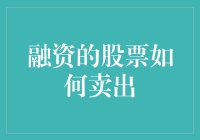 融资的股票如何卖出